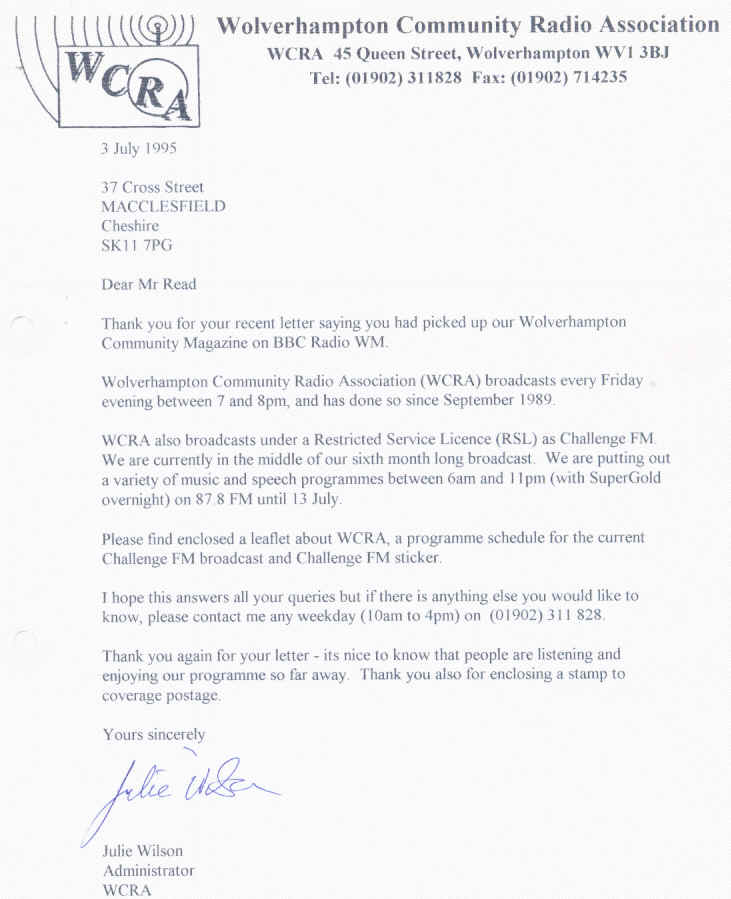 WCRA

Wolverhampton Community Radio Association
WCRA 45 Queen Street, Wolverhampton WV1 3BJ
Tel: (01902) 311828 Fax: (01902) 714235

3 July 1995

37 Cross Street
MACCLESFIELD
Cheshire
SK11 7PG

Dear Mr Read

Thank you for your recent letter saying you had picked up our Wolverhampton Community Magazine on BBC Radio WM.

Wolverhampton Community Radio Association (WCRA) broadcasts every Friday evening between 7 and 8pm, and has done so since September 1989.

WCRA also broadcasts under a Restricted Service Licence (RSL) as Challenge FM. We are currently in the middle of our sixth month long broadcast. We are putting out a variety of music and speech programmes between 6am and 11pm (with SuperGold overnight) on 87.8 FM until 13 July.

Please find enclosed a leaflet about WCRA, a programme schedule for the current Challenge FM broadcast and Challenge FM sticker.

I hope this answers all your queries but if there is anything else you would like to know, please contact me any weekday (10am to 4pm) on (01902) 311 828.

Thank you again for your letter - its nice to know that people are listening and enjoying our programme so far away. Thank you also for enclosing a stamp to coverage postage.

Yours sincerely

Julie Wilson

Julie Wilson
Administrator
WCRA